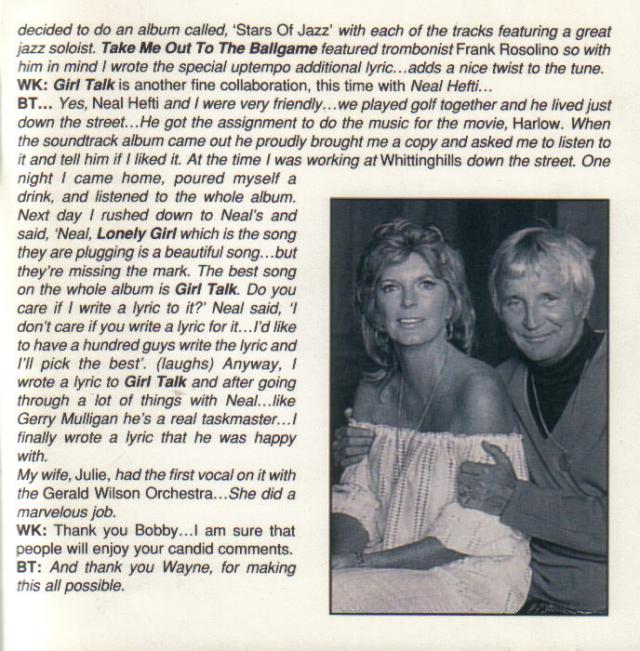 decided to do an album called, 'Stars Of Jazz' with each of the tracks featuring a great jazz soloist. Take Me Out To The Ballgame featured trombonist Frank Rosolino so with him in mind I wrote the special uptempo additional lyric...adds a nice twist to the tune.
WK: Girl Talk is another fine collaboration, this time with Neal Hefti...
BT... Yes, Neal Hefti and I were very friendly...we played golf together and he lived just down the street...He got the assignment to do the music for the movie, Harlow. When the soundtrack album came out he proudly brought me a copy and asked me to listen to it and tell him if I liked it. At the time I was working at Whittinghills down the street. One night I came home, poured myself a drink, and listened to the whole album. Next day I rushed down to Neal's and said, 'Neal, Lonely Girl which is the song they are plugging is a beautiful song...but they're missing the mark. The best song on the whole album is Girl Talk. Do you care if I write a lyric to it?' Neal said, 'I don't care if you write a lyric for it...I'd like to have a hundred guys write the lyric and I'll pick the best'. (laughs) Anyway, I wrote a lyric to Girl Talk and after going through a lot of things with Neal...like Gerry Mulligan he's a real taskmaster...I finally wrote a lyric that he was happy with.
My wife, Julie, had the first vocal on it with the Gerald Wilson Orchestra...She did a marvelous job.
WK: Thank you Bobby...I am sure that people will enjoy your candid comments.
BT: And thank you Wayne, for making this all possible.